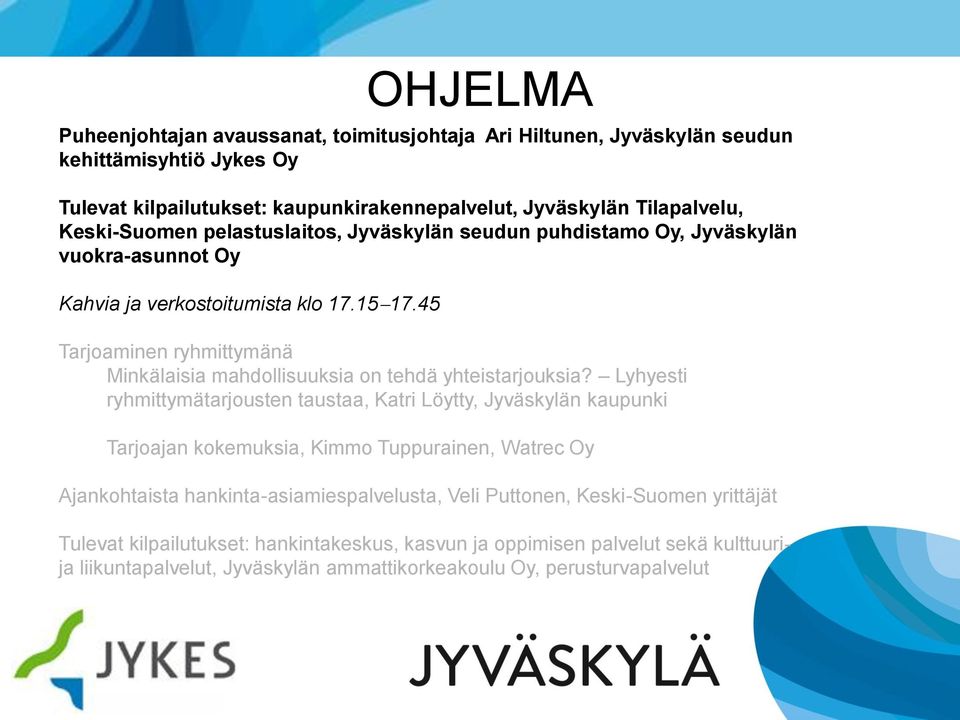 OHJELMA

Puheenjohtajan avaussanat, toimitusjohtaja Ari Hiltunen, Jyväskylän seudun kehittämisyhtiö Jykes Oy

Tulevat kilpailutukset: kaupunkirakennepalvelut, Jyväskylän Tilapalvelu, Keski-Suomen pelastuslaitos, Jyväskylän seudun puhdistamo Oy, Jyväskylän vuokra-asunnot Oy

Kahvia ja verkostoitumista klo 17.15–17.45

Tarjoaminen ryhmittymänä
Minkälaisia mahdollisuuksia on tehdä yhteistarjouksia? – Lyhyesti ryhmittymätarjousten taustaa, Katri Löytty, Jyväskylän kaupunki

Tarjoajan kokemuksia, Kimmo Tuppurainen, Watrec Oy

Ajankohtaista hankinta-asiamiespalvelusta, Veli Puttonen, Keski-Suomen yrittäjät

Tulevat kilpailutukset: hankintakeskus, kasvun ja oppimisen palvelut sekä kulttuuri- ja liikuntapalvelut, Jyväskylän ammattikorkeakoulu Oy, perusturvapalvelut

JYKES

JYVÄSKYLÄ